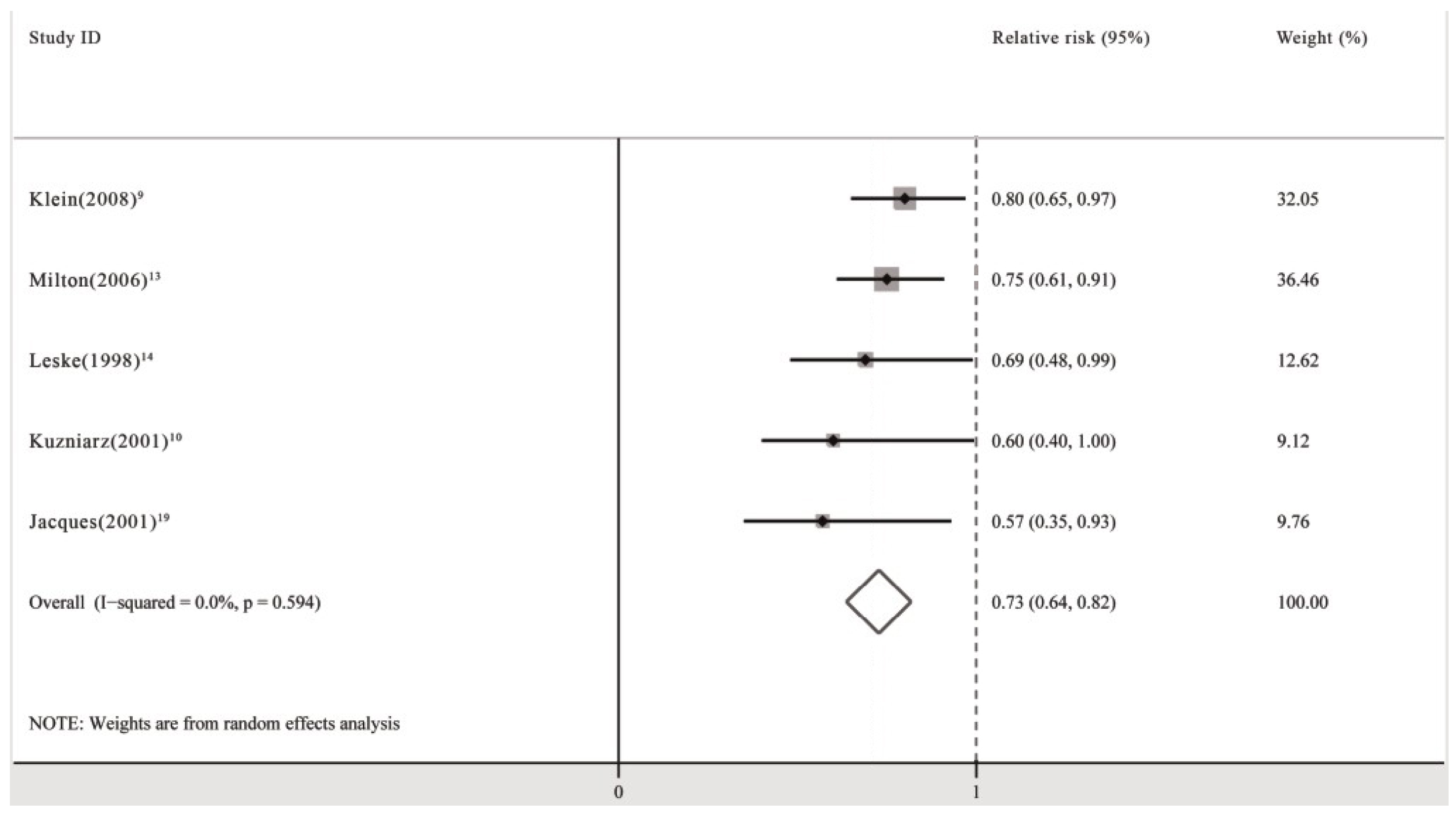 | Study ID | Relative risk (95%) | Weight (%) |
|---|---|---|
| Klein(2008)$^{9}$ | 0.80 (0.65, 0.97) | 32.05 |
| Milton(2006)$^{13}$ | 0.75 (0.61, 0.91) | 36.46 |
| Leske(1998)$^{14}$ | 0.69 (0.48, 0.99) | 12.62 |
| Kuzniarz(2001)$^{10}$ | 0.60 (0.40, 1.00) | 9.12 |
| Jacques(2001)$^{19}$ | 0.57 (0.35, 0.93) | 9.76 |
| Overall (I−squared = 0.0%, p = 0.594) | 0.73 (0.64, 0.82) | 100.00 |

NOTE: Weights are from random effects analysis

0

1